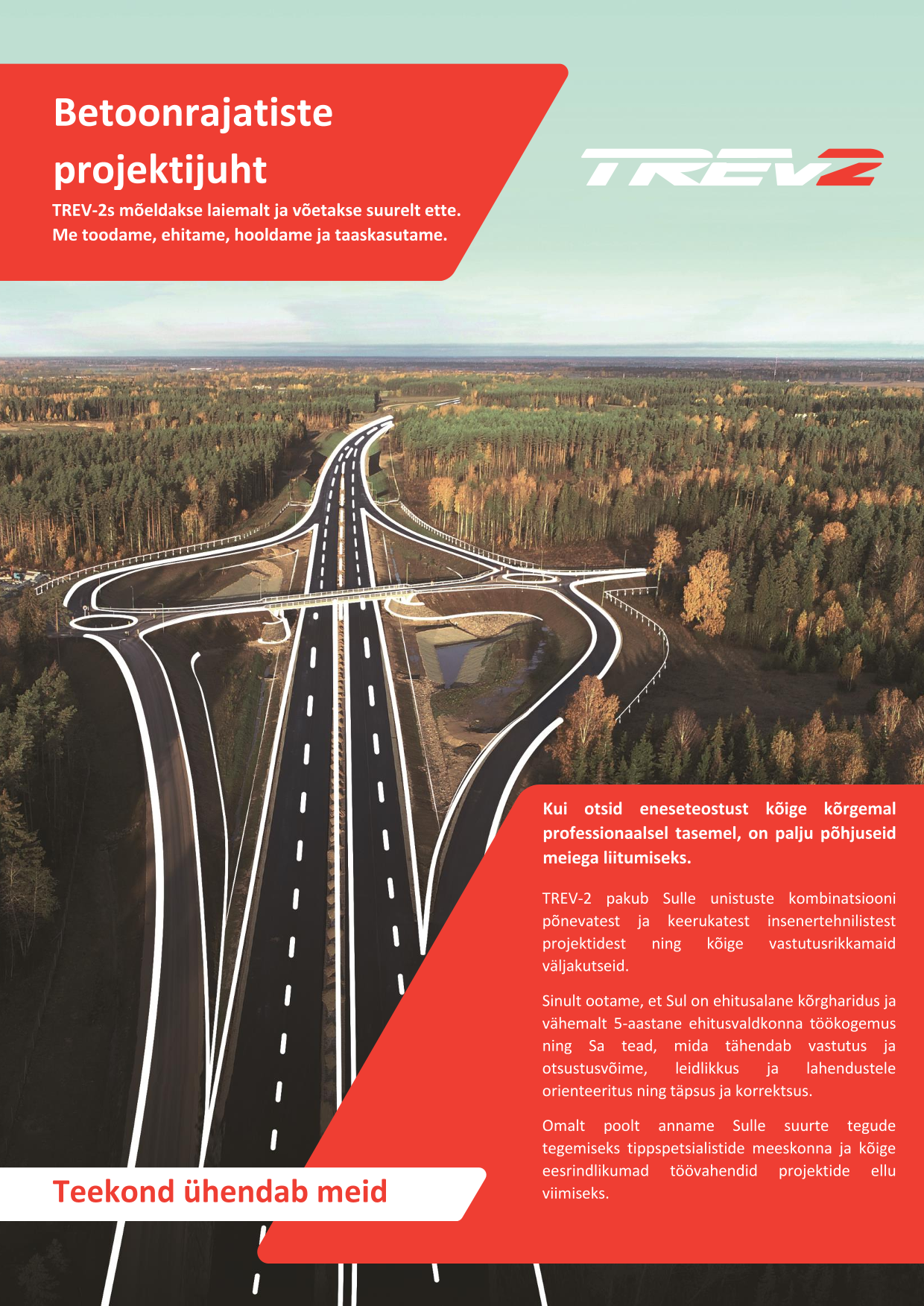 Betoonrajatiste projektijuht

TREV-2s mõeldakse laiemalt ja võetakse suurelt ette. Me toodame, ehitame, hooldame ja taaskasutame.

TREV2

Kui otsid eneseteostust kõige kõrgemal professionaalsel tasemel, on palju põhjuseid meiega liitumiseks.

TREV-2 pakub Sulle unistuste kombinatsiooni põnevatest ja keerukatest insenertehnilistest projektidest ning kõige vastutusrikkamaid väljakutseid.

Sinult ootame, et Sul on ehitusalane kõrgharidus ja vähemalt 5-aastane ehitusvaldkonna töökogemus ning Sa tead, mida tähendab vastutus ja otsustusvõime, leidlikkus ja lahendustele orienteeritus ning täpsus ja korrektsus.

Omalt poolt anname Sulle suurte tegude tegemiseks tippspetsialistide meeskonna ja kõige eesrindlikumad töövahendid projektide ellu viimiseks.

Teekond ühendab meid